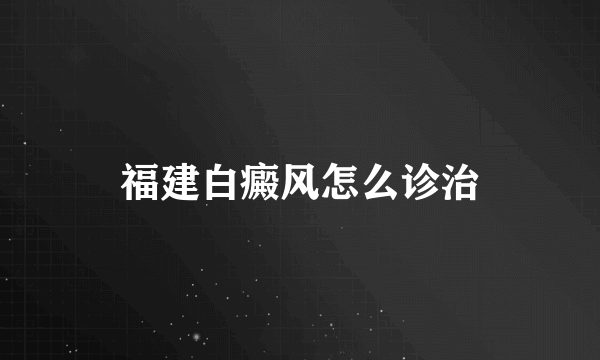 福建白癜风怎么诊治